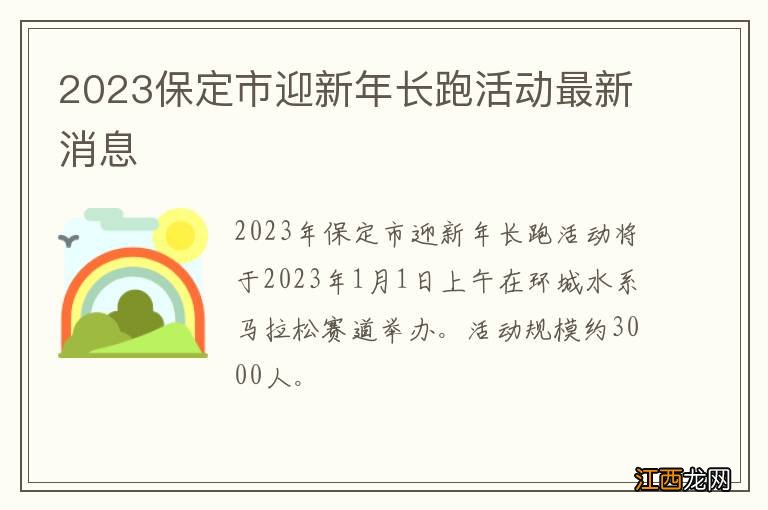 2023保定市迎新年长跑活动最新消息

2023年保定市迎新年长跑活动将于2023年1月1日上午在环城水系马拉松赛道举办。活动规模约3000人。

江西龙网